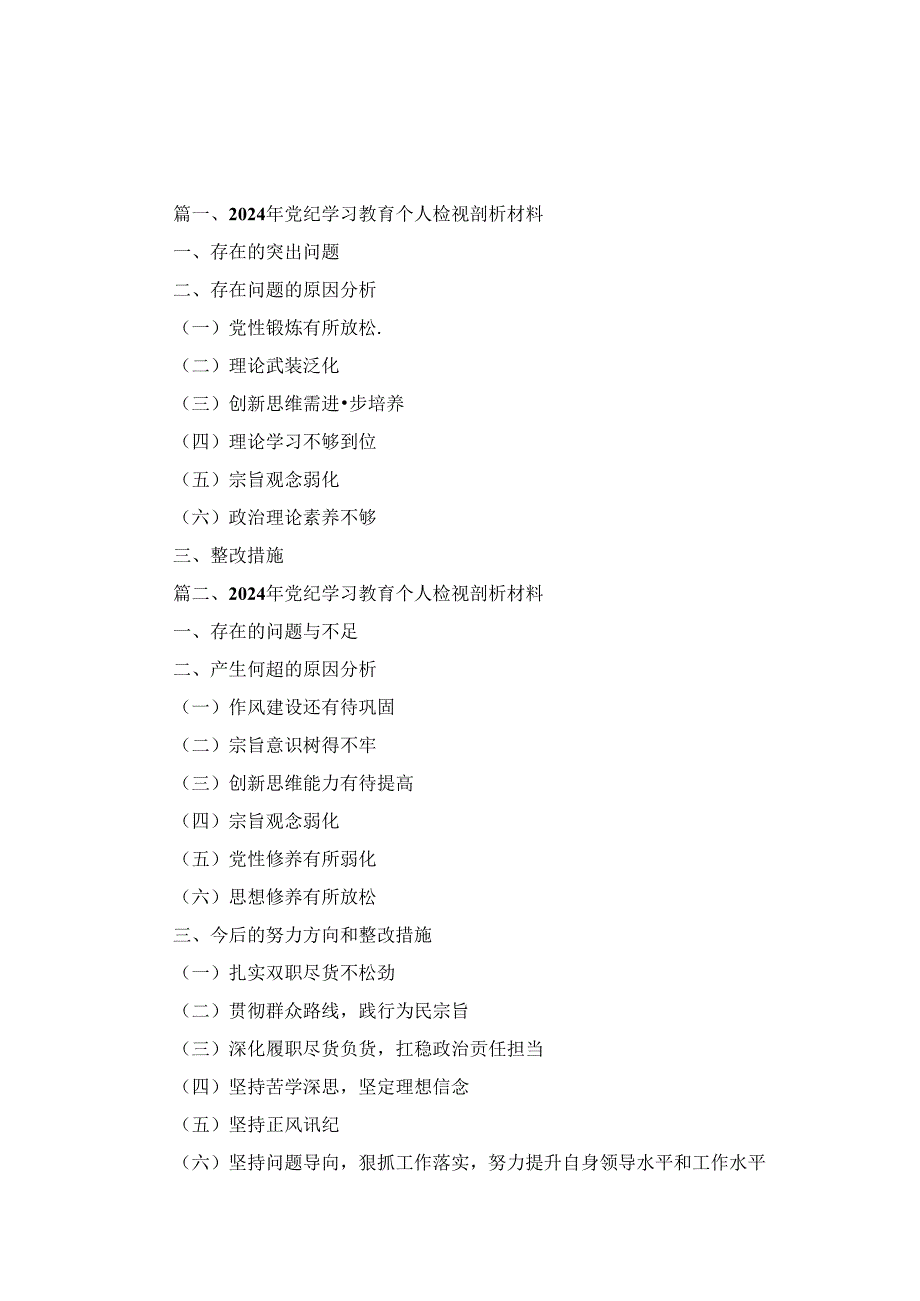 篇一、2024年党纪学习教育个人检视剖析材料

一、存在的突出问题

二、存在问题的原因分析

（一）党性锻炼有所放松.

（二）理论武装泛化

（三）创新思维需进•步培养

（四）理论学习不够到位

（五）宗旨观念弱化

（六）政治理论素养不够

三、整改措施

篇二、2024年党纪学习教育个人检视剖析材料

一、存在的问题与不足

二、产生何超的原因分析

（一）作风建设还有待巩固

（二）宗旨意识树得不牢

（三）创新思维能力有待提高

（四）宗旨观念弱化

（五）党性修养有所弱化

（六）思想修养有所放松

三、今后的努力方向和整改措施

（一）扎实双职尽货不松劲

（二）贯彻群众路线，践行为民宗旨

（三）深化履职尽货负货，扛稳政治责任担当

（四）坚持苦学深思，坚定理想信念

（五）坚持正风讯纪

（六）坚持问题导向，狠抓工作落实，努力提升自身领导水平和工作水平